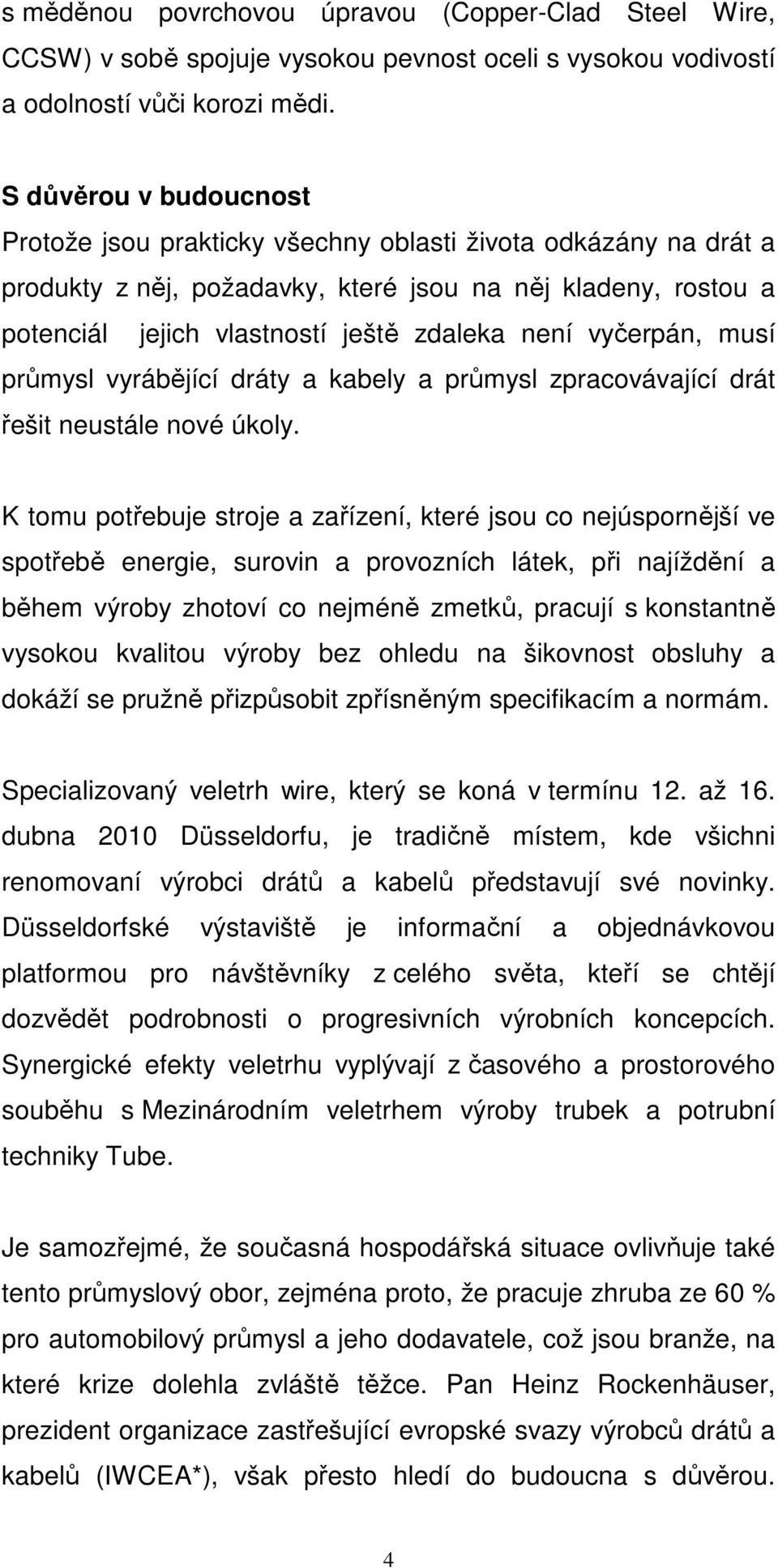 s měděnou povrchovou úpravou (Copper-Clad Steel Wire, CCSW) v sobě spojuje vysokou pevnost oceli s vysokou vodivostí a odolností vůči korozi mědi.

S důvěrou v budoucnost
Protože jsou prakticky všechny oblasti života odkázány na drát a produkty z něj, požadavky, které jsou na něj kladeny, rostou a potenciál jejich vlastností ještě zdaleka není vyčerpán, musí průmysl vyrábějící dráty a kabely a průmysl zpracovávající drát řešit neustále nové úkoly.

K tomu potřebuje stroje a zařízení, které jsou co nejúspornější ve spotřebě energie, surovin a provozních látek, při najíždění a během výroby zhotoví co nejméně zmetků, pracují s konstantně vysokou kvalitou výroby bez ohledu na šikovnost obsluhy a dokáží se pružně přizpůsobit zpřísněným specifikacím a normám.

Specializovaný veletrh wire, který se koná v termínu 12. až 16. dubna 2010 Düsseldorfu, je tradičně místem, kde všichni renomovaní výrobci drátů a kabelů představují své novinky. Düsseldorfské výstaviště je informační a objednávkovou platformou pro návštěvníky z celého světa, kteří se chtějí dozvědět podrobnosti o progresivních výrobních koncepcích. Synergické efekty veletrhu vyplývají z časového a prostorového souběhu s Mezinárodním veletrhem výroby trubek a potrubní techniky Tube.

Je samozřejmé, že současná hospodářská situace ovlivňuje také tento průmyslový obor, zejména proto, že pracuje zhruba ze 60 % pro automobilový průmysl a jeho dodavatele, což jsou branže, na které krize dolehla zvláště těžce. Pan Heinz Rockenhäuser, prezident organizace zastřešující evropské svazy výrobců drátů a kabelů (IWCEA*), však přesto hledí do budoucna s důvěrou.

4